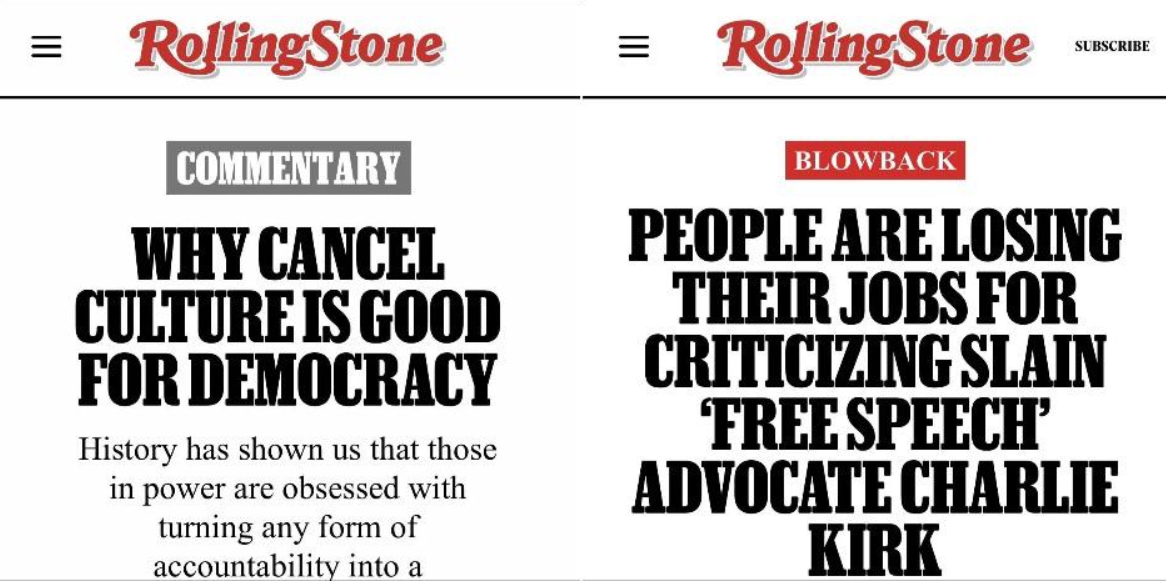 RollingStone

COMMENTARY

WHY CANCEL CULTURE IS GOOD FOR DEMOCRACY

History has shown us that those in power are obsessed with turning any form of accountability into a

RollingStone

SUBSCRIBE

BLOWBACK

PEOPLE ARE LOSING THEIR JOBS FOR CRITICIZING SLAIN 'FREE SPEECH' ADVOCATE CHARLIE KIRK